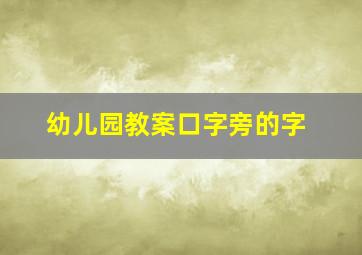 幼儿园教案口字旁的字